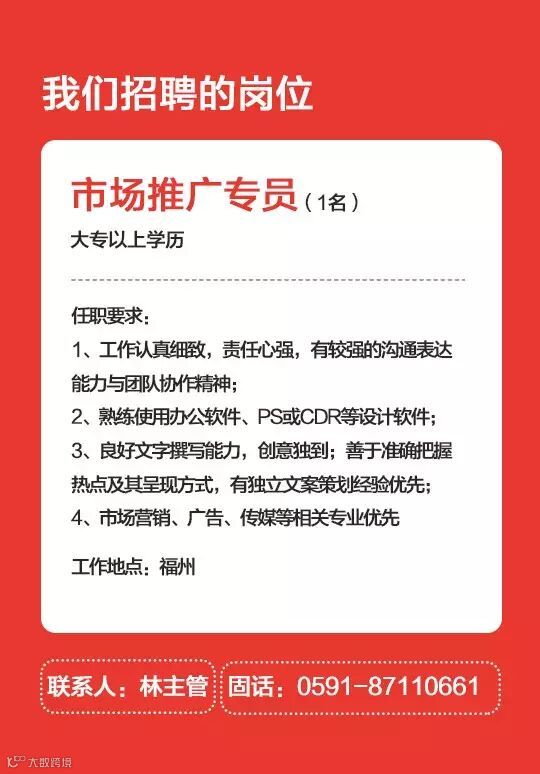 我们招聘的岗位

市场推广专员（1名）

大专以上学历

任职要求：

1、工作认真细致，责任心强，有较强的沟通表达能力与团队协作精神；

2、熟练使用办公软件、PS或CDR等设计软件；

3、良好文字撰写能力，创意独到；善于准确把握热点及其呈现方式，有独立文案策划经验优先；

4、市场营销、广告、传媒等相关专业优先

工作地点：福州

联系人：林主管

固话：0591-87110661

大数跨境